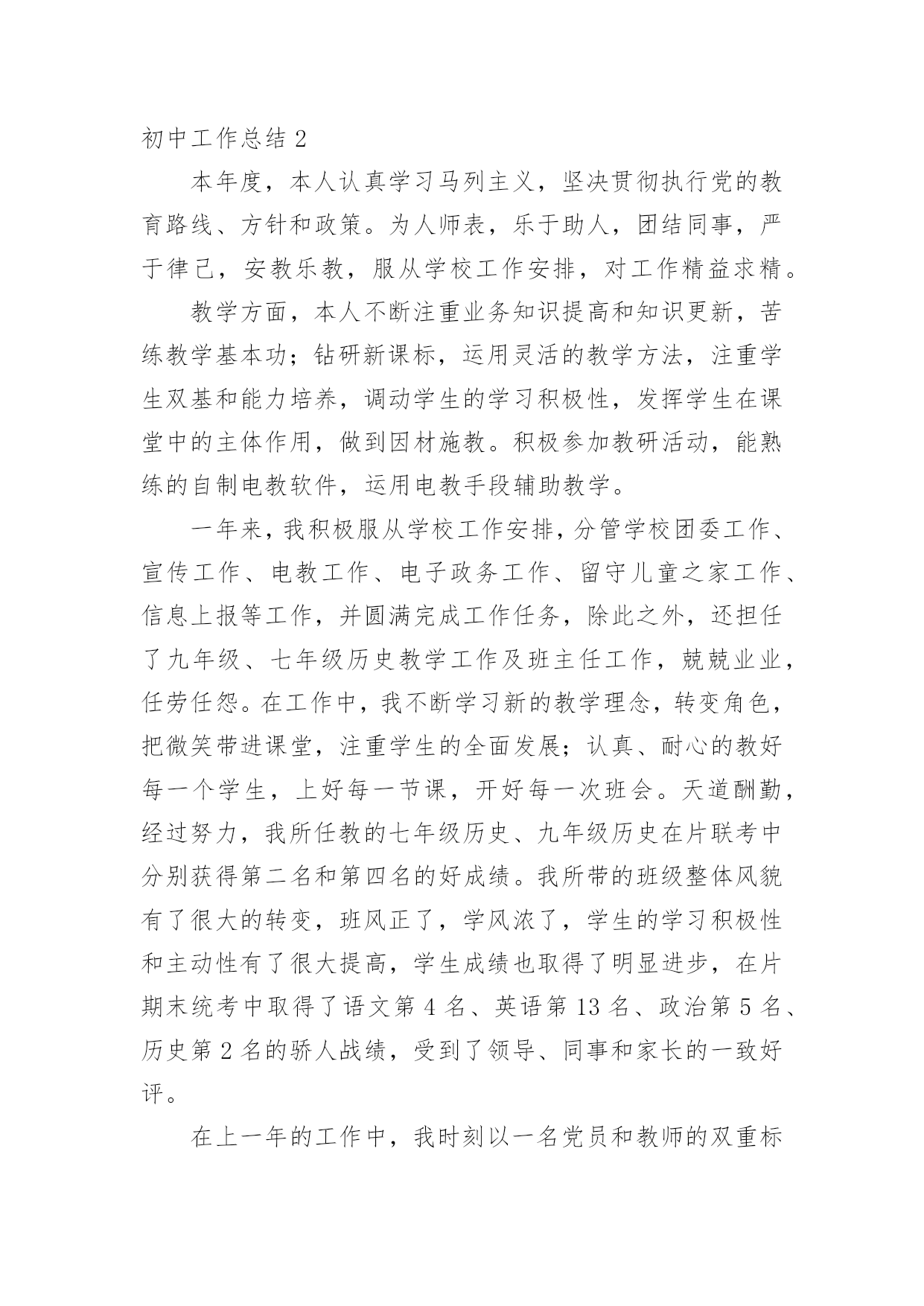 初中工作总结 2

本年度，本人认真学习马列主义，坚决贯彻执行党的教育路线、方针和政策。为人师表，乐于助人，团结同事，严于律己，安教乐教，服从学校工作安排，对工作精益求精。

教学方面，本人不断注重业务知识提高和知识更新，苦练教学基本功；钻研新课标，运用灵活的教学方法，注重学生双基和能力培养，调动学生的学习积极性，发挥学生在课堂中的主体作用，做到因材施教。积极参加教研活动，能熟练的自制电教软件，运用电教手段辅助教学。

一年来，我积极服从学校工作安排，分管学校团委工作、宣传工作、电教工作、电子政务工作、留守儿童之家工作、信息上报等工作，并圆满完成工作任务，除此之外，还担任了九年级、七年级历史教学工作及班主任工作，兢兢业业，任劳任怨。在工作中，我不断学习新的教学理念，转变角色，把微笑带进课堂，注重学生的全面发展；认真、耐心的教好每一个学生，上好每一节课，开好每一次班会。天道酬勤，经过努力，我所任教的七年级历史、九年级历史在片联考中分别获得第二名和第四名的好成绩。我所带的班级整体风貌有了很大的转变，班风正了，学风浓了，学生的学习积极性和主动性有了很大提高，学生成绩也取得了明显进步，在片期末统考中取得了语文第 4 名、英语第 13 名、政治第 5 名、历史第 2 名的骄人战绩，受到了领导、同事和家长的一致好评。

在上一年的工作中，我时刻以一名党员和教师的双重标